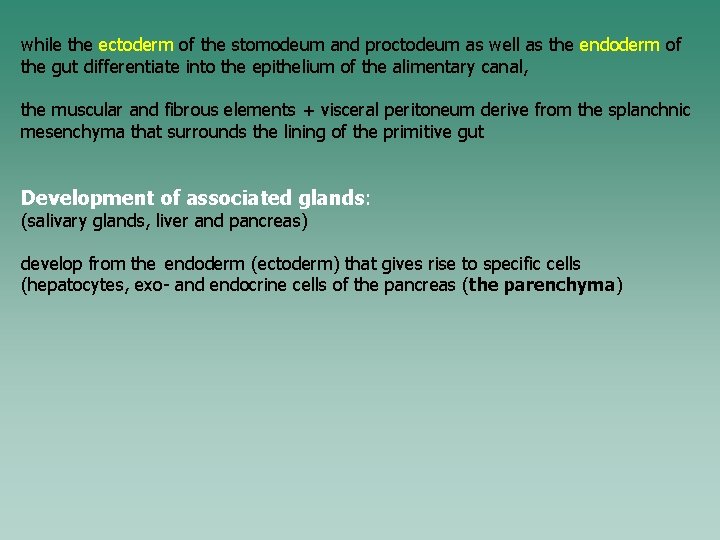 while the ectoderm of the stomodeum and proctodeum as well as the endoderm of the gut differentiate into the epithelium of the alimentary canal,

the muscular and fibrous elements + visceral peritoneum derive from the splanchnic mesenchyma that surrounds the lining of the primitive gut

Development of associated glands:
(salivary glands, liver and pancreas)

develop from the endoderm (ectoderm) that gives rise to specific cells (hepatocytes, exo- and endocrine cells of the pancreas (the parenchyma)